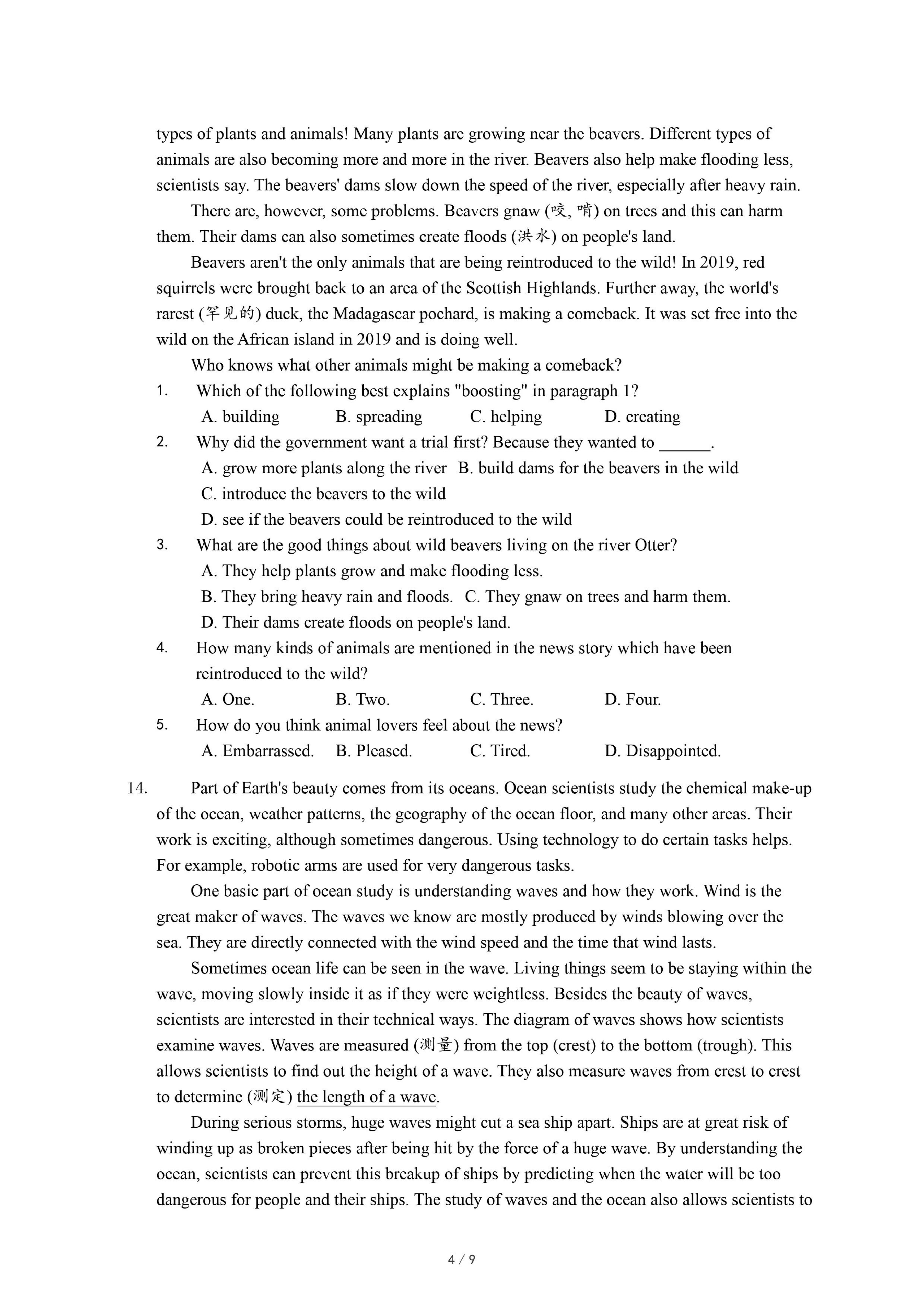 types of plants and animals! Many plants are growing near the beavers. Different types of animals are also becoming more and more in the river. Beavers also help make flooding less, scientists say. The beavers' dams slow down the speed of the river, especially after heavy rain.

There are, however, some problems. Beavers gnaw (咬, 啃) on trees and this can harm them. Their dams can also sometimes create floods (洪水) on people's land.

Beavers aren't the only animals that are being reintroduced to the wild! In 2019, red squirrels were brought back to an area of the Scottish Highlands. Further away, the world's rarest (罕见的) duck, the Madagascar pochard, is making a comeback. It was set free into the wild on the African island in 2019 and is doing well.

Who knows what other animals might be making a comeback?

1. Which of the following best explains "boosting" in paragraph 1?
A. building B. spreading C. helping D. creating

2. Why did the government want a trial first? Because they wanted to ______.
A. grow more plants along the river B. build dams for the beavers in the wild
C. introduce the beavers to the wild
D. see if the beavers could be reintroduced to the wild

3. What are the good things about wild beavers living on the river Otter?
A. They help plants grow and make flooding less.
B. They bring heavy rain and floods. C. They gnaw on trees and harm them.
D. Their dams create floods on people's land.

4. How many kinds of animals are mentioned in the news story which have been reintroduced to the wild?
A. One. B. Two. C. Three. D. Four.

5. How do you think animal lovers feel about the news?
A. Embarrassed. B. Pleased. C. Tired. D. Disappointed.

14. Part of Earth's beauty comes from its oceans. Ocean scientists study the chemical make-up of the ocean, weather patterns, the geography of the ocean floor, and many other areas. Their work is exciting, although sometimes dangerous. Using technology to do certain tasks helps. For example, robotic arms are used for very dangerous tasks.

One basic part of ocean study is understanding waves and how they work. Wind is the great maker of waves. The waves we know are mostly produced by winds blowing over the sea. They are directly connected with the wind speed and the time that wind lasts.

Sometimes ocean life can be seen in the wave. Living things seem to be staying within the wave, moving slowly inside it as if they were weightless. Besides the beauty of waves, scientists are interested in their technical ways. The diagram of waves shows how scientists examine waves. Waves are measured (测量) from the top (crest) to the bottom (trough). This allows scientists to find out the height of a wave. They also measure waves from crest to crest to determine (测定) the length of a wave.

During serious storms, huge waves might cut a sea ship apart. Ships are at great risk of winding up as broken pieces after being hit by the force of a huge wave. By understanding the ocean, scientists can prevent this breakup of ships by predicting when the water will be too dangerous for people and their ships. The study of waves and the ocean also allows scientists to

4 / 9